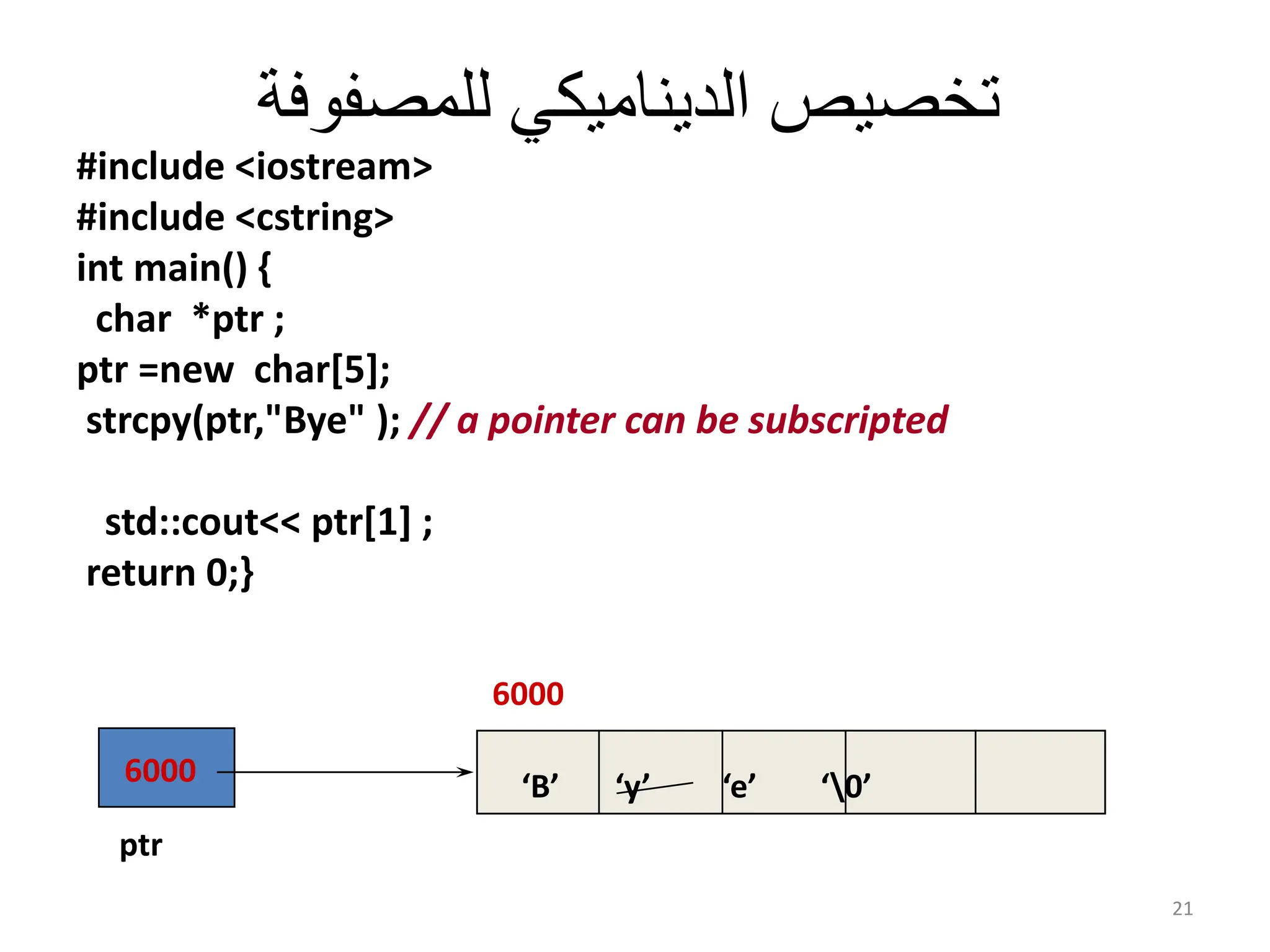 تخصيص الديناميكي للمصفوفة

#include <iostream>
#include <cstring>
int main() {
char *ptr ;
ptr =new char[5];
strcpy(ptr,"Bye" ); // a pointer can be subscripted

std::cout<< ptr[1] ;
return 0;}

6000

6000

‘B’ ‘y’ ‘e’ ‘\0’

ptr

21